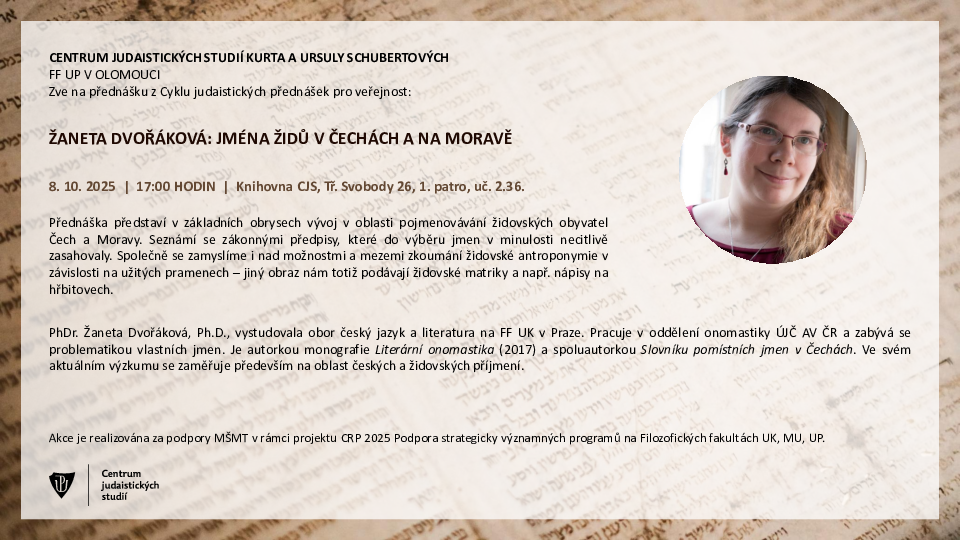 CENTRUM JUDAISTICKÝCH STUDIÍ KURTA A URSULY SCHUBERTOVÝCH
FF UP V OLOMOUCI
Zve na přednášku z Cyklu judaistických přednášek pro veřejnost:

ŽANETA DVOŘÁKOVÁ: JMÉNA ŽIDŮ V ČECHÁCH A NA MORAVĚ

8. 10. 2025 | 17:00 HODIN | Knihovna CJS, Tř. Svobody 26, 1. patro, uč. 2.36.

Přednáška představí v základních obrysech vývoj v oblasti pojmenovávání židovských obyvatel Čech a Moravy. Seznámí se zákonnými předpisy, které do výběru jmen v minulosti necitlivě zasahovaly. Společně se zamyslíme i nad možnostmi a mezemi zkoumání židovské antroponymie v závislosti na užitých pramenech – jiný obraz nám totiž podávají židovské matriky a např. nápisy na hřbitovech.

PhDr. Žaneta Dvořáková, Ph.D., vystudovala obor český jazyk a literatura na FF UK v Praze. Pracuje v oddělení onomastiky ÚJČ AV ČR a zabývá se problematikou vlastních jmen. Je autorkou monografie Literární onomastika (2017) a spoluautorkou Slovníku pomístních jmen v Čechách. Ve svém aktuálním výzkumu se zaměřuje především na oblast českých a židovských příjmení.

Akce je realizována za podpory MŠMT v rámci projektu CRP 2025 Podpora strategicky významných programů na Filozofických fakultách UK, MU, UP.

Centrum judaistických studií